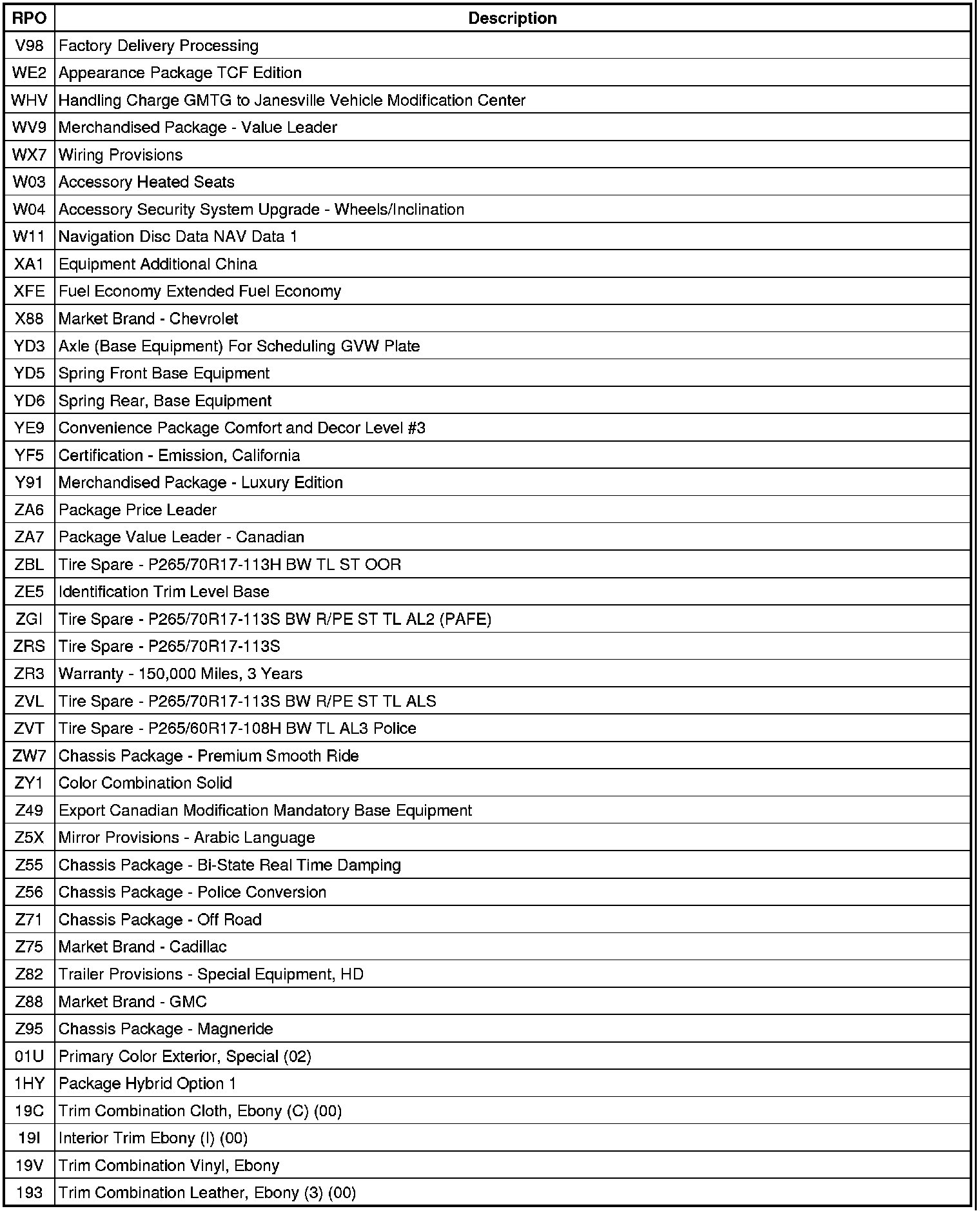 | RPO | Description |
|---|---|
| V98 | Factory Delivery Processing |
| WE2 | Appearance Package TCF Edition |
| WHV | Handling Charge GMTG to Janesville Vehicle Modification Center |
| WV9 | Merchandised Package - Value Leader |
| WX7 | Wiring Provisions |
| W03 | Accessory Heated Seats |
| W04 | Accessory Security System Upgrade - Wheels/Inclination |
| W11 | Navigation Disc Data NAV Data 1 |
| XA1 | Equipment Additional China |
| XFE | Fuel Economy Extended Fuel Economy |
| X88 | Market Brand - Chevrolet |
| YD3 | Axle (Base Equipment) For Scheduling GVW Plate |
| YD5 | Spring Front Base Equipment |
| YD6 | Spring Rear, Base Equipment |
| YE9 | Convenience Package Comfort and Decor Level #3 |
| YF5 | Certification - Emission, California |
| Y91 | Merchandised Package - Luxury Edition |
| ZA6 | Package Price Leader |
| ZA7 | Package Value Leader - Canadian |
| ZBL | Tire Spare - P265/70R17-113H BW TL ST OOR |
| ZE5 | Identification Trim Level Base |
| ZGI | Tire Spare - P265/70R17-113S BW R/PE ST TL AL2 (PAFE) |
| ZRS | Tire Spare - P265/70R17-113S |
| ZR3 | Warranty - 150,000 Miles, 3 Years |
| ZVL | Tire Spare - P265/70R17-113S BW R/PE ST TL ALS |
| ZVT | Tire Spare - P265/60R17-108H BW TL AL3 Police |
| ZW7 | Chassis Package - Premium Smooth Ride |
| ZY1 | Color Combination Solid |
| Z49 | Export Canadian Modification Mandatory Base Equipment |
| Z5X | Mirror Provisions - Arabic Language |
| Z55 | Chassis Package - Bi-State Real Time Damping |
| Z56 | Chassis Package - Police Conversion |
| Z71 | Chassis Package - Off Road |
| Z75 | Market Brand - Cadillac |
| Z82 | Trailer Provisions - Special Equipment, HD |
| Z88 | Market Brand - GMC |
| Z95 | Chassis Package - Magneride |
| 01U | Primary Color Exterior, Special (02) |
| 1HY | Package Hybrid Option 1 |
| 19C | Trim Combination Cloth, Ebony (C) (00) |
| 19I | Interior Trim Ebony (I) (00) |
| 19V | Trim Combination Vinyl, Ebony |
| 193 | Trim Combination Leather, Ebony (3) (00) |